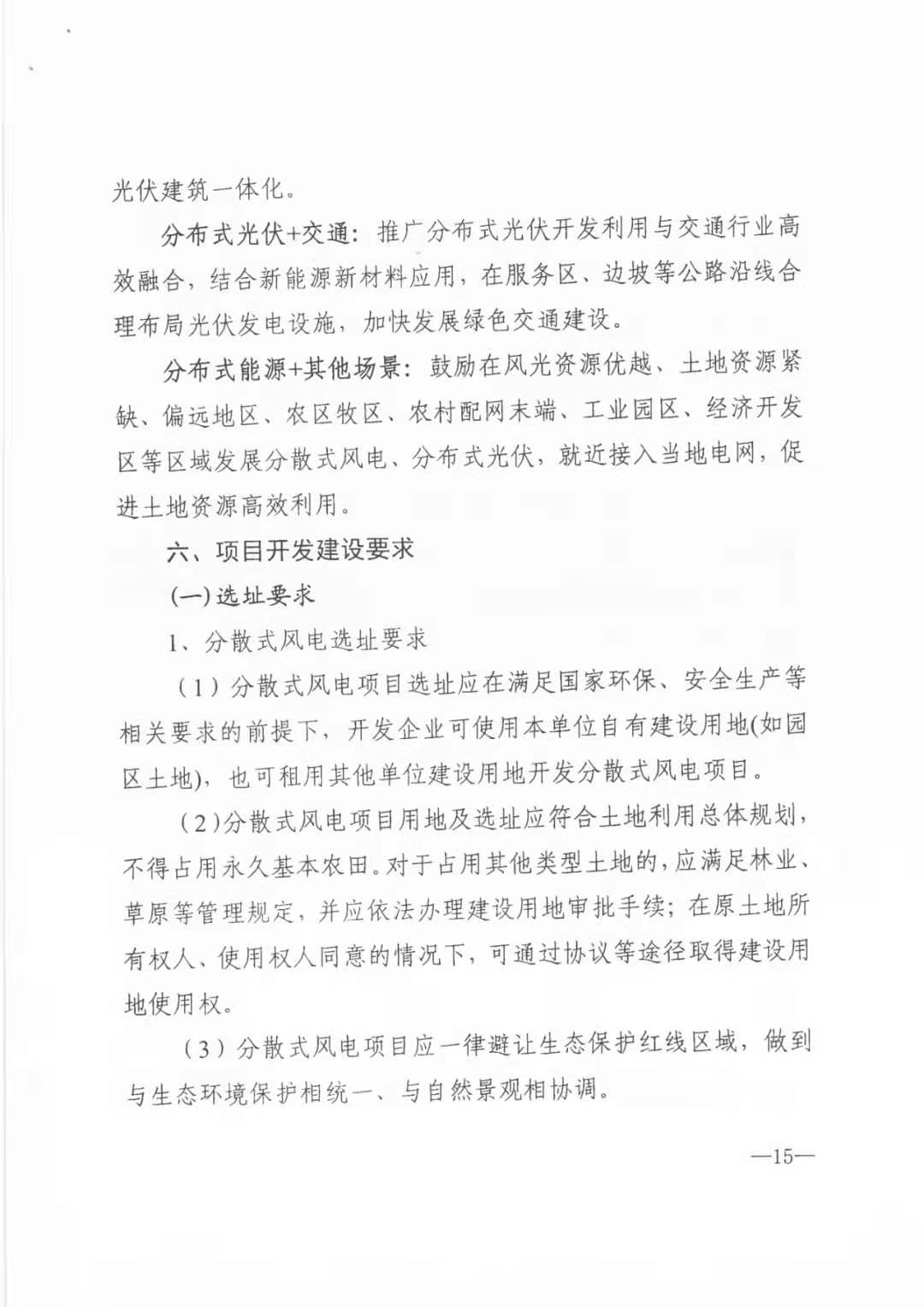 光伏建筑一体化。

分布式光伏+交通：推广分布式光伏开发利用与交通行业高效融合，结合新能源新材料应用，在服务区、边坡等公路沿线合理布局光伏发电设施，加快发展绿色交通建设。

分布式能源+其他场景：鼓励在风光资源优越、土地资源紧缺、偏远地区、农区牧区、农村配网末端、工业园区、经济开发区等区域发展分散式风电、分布式光伏，就近接入当地电网，促进土地资源高效利用。

六、项目开发建设要求

(一)选址要求

1、分散式风电选址要求

（1）分散式风电项目选址应在满足国家环保、安全生产等相关要求的前提下，开发企业可使用本单位自有建设用地(如园区土地)，也可租用其他单位建设用地开发分散式风电项目。

（2）分散式风电项目用地及选址应符合土地利用总体规划，不得占用永久基本农田。对于占用其他类型土地的，应满足林业、草原等管理规定，并应依法办理建设用地审批手续；在原土地所有权人、使用权人同意的情况下，可通过协议等途径取得建设用地使用权。

（3）分散式风电项目应一律避让生态保护红线区域，做到与生态环境保护相统一、与自然景观相协调。

—15—